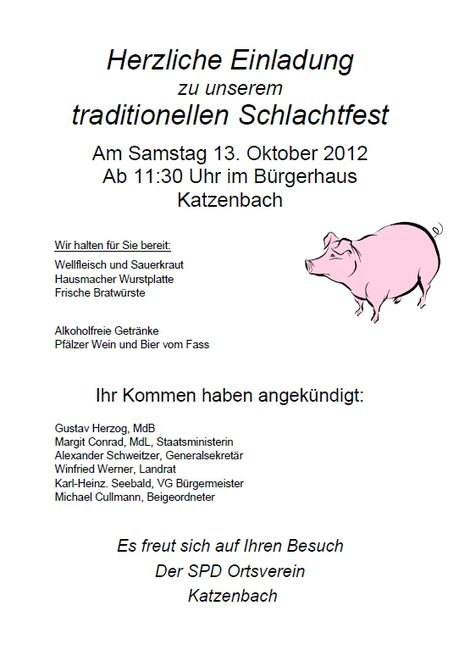 Herzliche Einladung
zu unserem
traditionellen Schlachtfest

Am Samstag 13. Oktober 2012
Ab 11:30 Uhr im Bürgerhaus
Katzenbach

Wir halten für Sie bereit:

Wellfleisch und Sauerkraut
Hausmacher Wurstplatte
Frische Bratwürste

Alkoholfreie Getränke
Pfälzer Wein und Bier vom Fass

Ihr Kommen haben angekündigt:

Gustav Herzog, MdB
Margit Conrad, MdL, Staatsministerin
Alexander Schweitzer, Generalsekretär
Winfried Werner, Landrat
Karl-Heinz. Seebald, VG Bürgermeister
Michael Cullmann, Beigeordneter

Es freut sich auf Ihren Besuch
Der SPD Ortsverein
Katzenbach